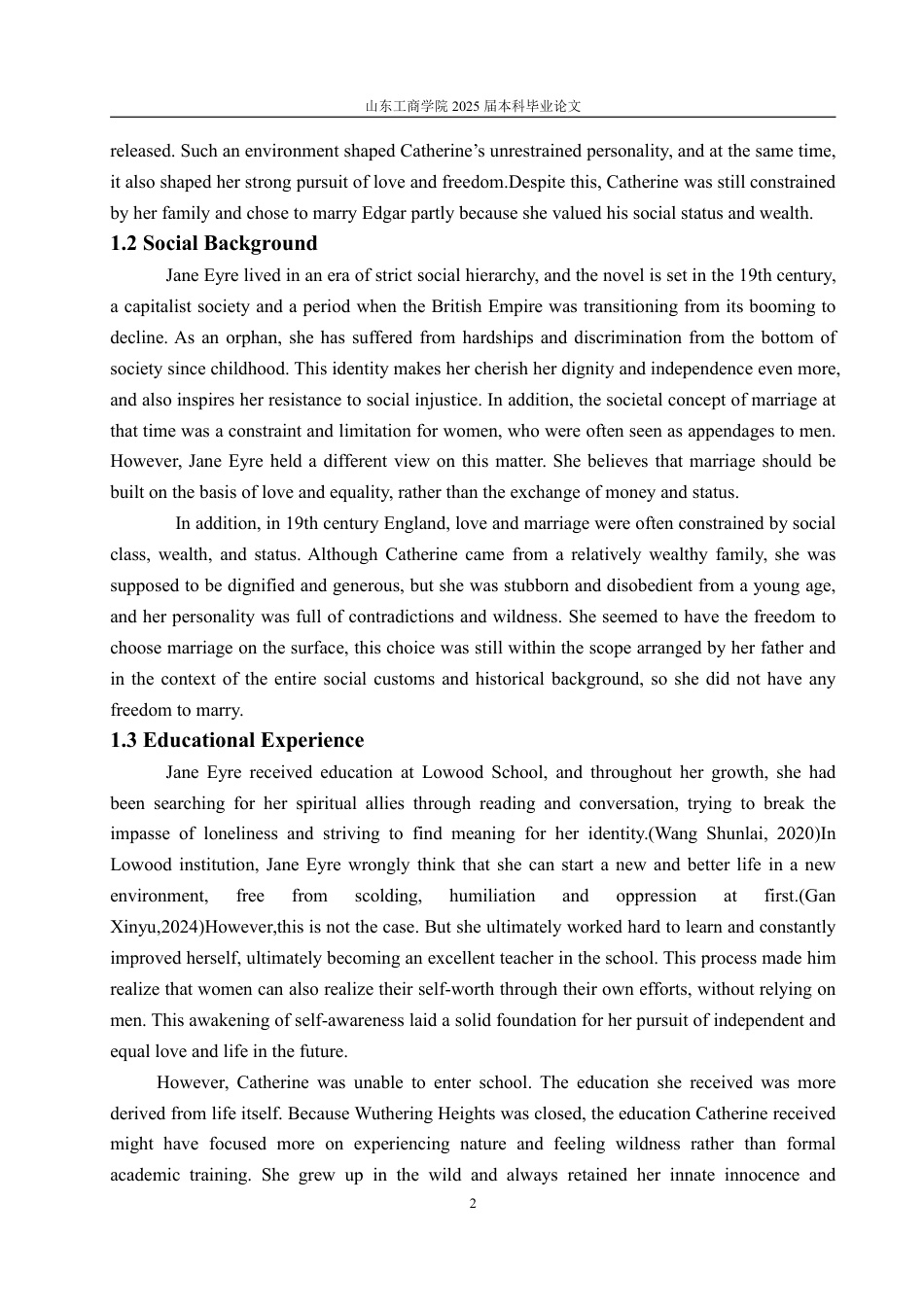 山东工商学院 2025 届本科毕业论文

released. Such an environment shaped Catherine’s unrestrained personality, and at the same time, it also shaped her strong pursuit of love and freedom.Despite this, Catherine was still constrained by her family and chose to marry Edgar partly because she valued his social status and wealth.

1.2 Social Background

Jane Eyre lived in an era of strict social hierarchy, and the novel is set in the 19th century, a capitalist society and a period when the British Empire was transitioning from its booming to decline. As an orphan, she has suffered from hardships and discrimination from the bottom of society since childhood. This identity makes her cherish her dignity and independence even more, and also inspires her resistance to social injustice. In addition, the societal concept of marriage at that time was a constraint and limitation for women, who were often seen as appendages to men. However, Jane Eyre held a different view on this matter. She believes that marriage should be built on the basis of love and equality, rather than the exchange of money and status.

In addition, in 19th century England, love and marriage were often constrained by social class, wealth, and status. Although Catherine came from a relatively wealthy family, she was supposed to be dignified and generous, but she was stubborn and disobedient from a young age, and her personality was full of contradictions and wildness. She seemed to have the freedom to choose marriage on the surface, this choice was still within the scope arranged by her father and in the context of the entire social customs and historical background, so she did not have any freedom to marry.

1.3 Educational Experience

Jane Eyre received education at Lowood School, and throughout her growth, she had been searching for her spiritual allies through reading and conversation, trying to break the impasse of loneliness and striving to find meaning for her identity.(Wang Shunlai, 2020)In Lowood institution, Jane Eyre wrongly think that she can start a new and better life in a new environment, free from scolding, humiliation and oppression at first.(Gan Xinyu,2024)However,this is not the case. But she ultimately worked hard to learn and constantly improved herself, ultimately becoming an excellent teacher in the school. This process made him realize that women can also realize their self-worth through their own efforts, without relying on men. This awakening of self-awareness laid a solid foundation for her pursuit of independent and equal love and life in the future.

However, Catherine was unable to enter school. The education she received was more derived from life itself. Because Wuthering Heights was closed, the education Catherine received might have focused more on experiencing nature and feeling wildness rather than formal academic training. She grew up in the wild and always retained her innate innocence and

2